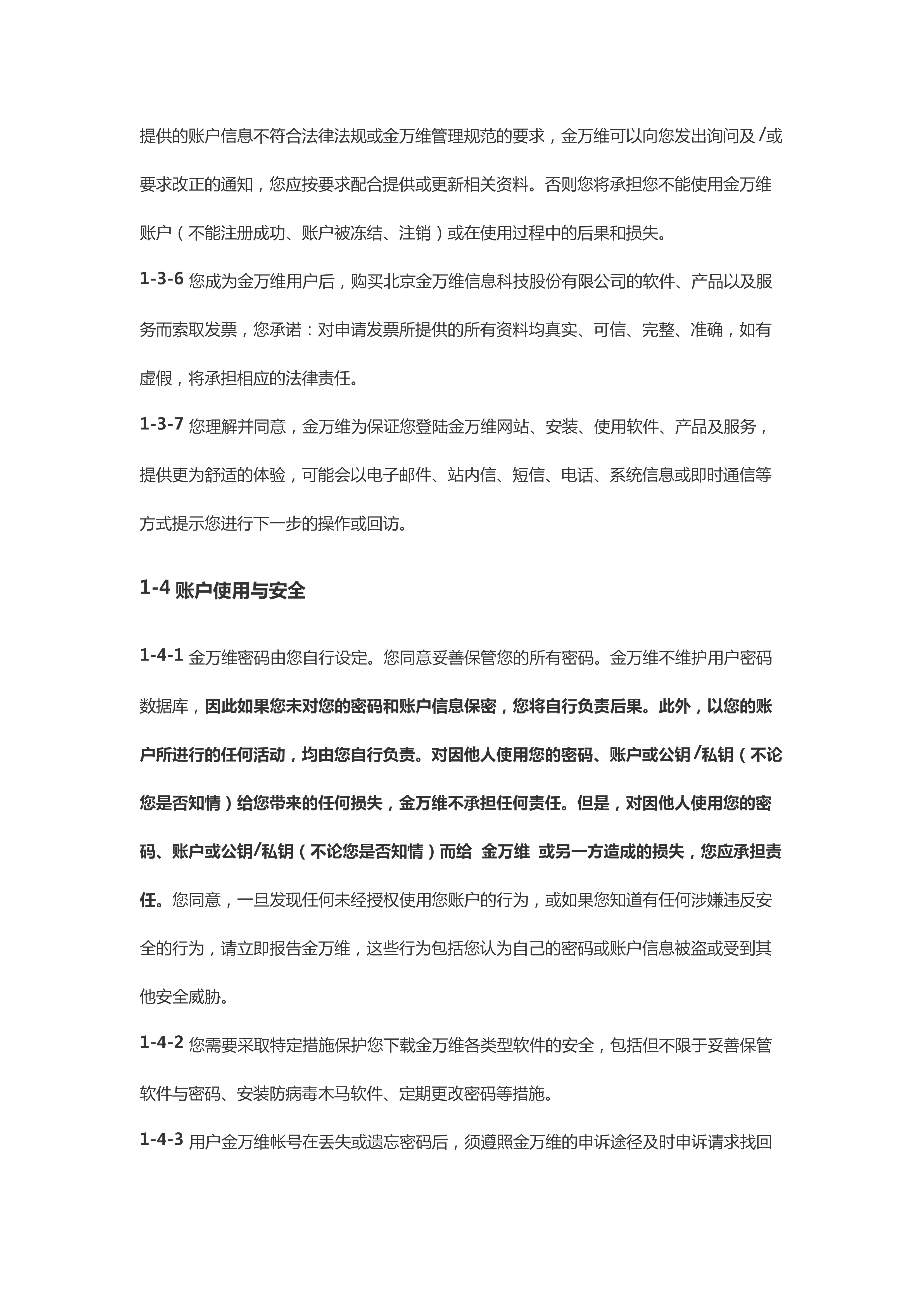 提供的账户信息不符合法律法规或金万维管理规范的要求，金万维可以向您发出询问及/或要求改正的通知，您应按要求配合提供或更新相关资料。否则您将承担您不能使用金万维账户（不能注册成功、账户被冻结、注销）或在使用过程中的后果和损失。

1-3-6 您成为金万维用户后，购买北京金万维信息科技股份有限公司的软件、产品以及服务而索取发票，您承诺：对申请发票所提供的所有资料均真实、可信、完整、准确，如有虚假，将承担相应的法律责任。

1-3-7 您理解并同意，金万维为保证您登陆金万维网站、安装、使用软件、产品及服务，提供更为舒适的体验，可能会以电子邮件、站内信、短信、电话、系统信息或即时通信等方式提示您进行下一步的操作或回访。

1-4 账户使用与安全

1-4-1 金万维密码由您自行设定。您同意妥善保管您的所有密码。金万维不维护用户密码数据库，因此如果您未对您的密码和账户信息保密，您将自行负责后果。此外，以您的账户所进行的任何活动，均由您自行负责。对因他人使用您的密码、账户或公钥/私钥（不论您是否知情）给您带来的任何损失，金万维不承担任何责任。但是，对因他人使用您的密码、账户或公钥/私钥（不论您是否知情）而给 金万维 或另一方造成的损失，您应承担责任。您同意，一旦发现任何未经授权使用您账户的行为，或如果您知道有任何涉嫌违反安全的行为，请立即报告金万维，这些行为包括您认为自己的密码或账户信息被盗或受到其他安全威胁。

1-4-2 您需要采取特定措施保护您下载金万维各类型软件的安全，包括但不限于妥善保管软件与密码、安装防病毒木马软件、定期更改密码等措施。

1-4-3 用户金万维帐号在丢失或遗忘密码后，须遵照金万维的申诉途径及时申诉请求找回